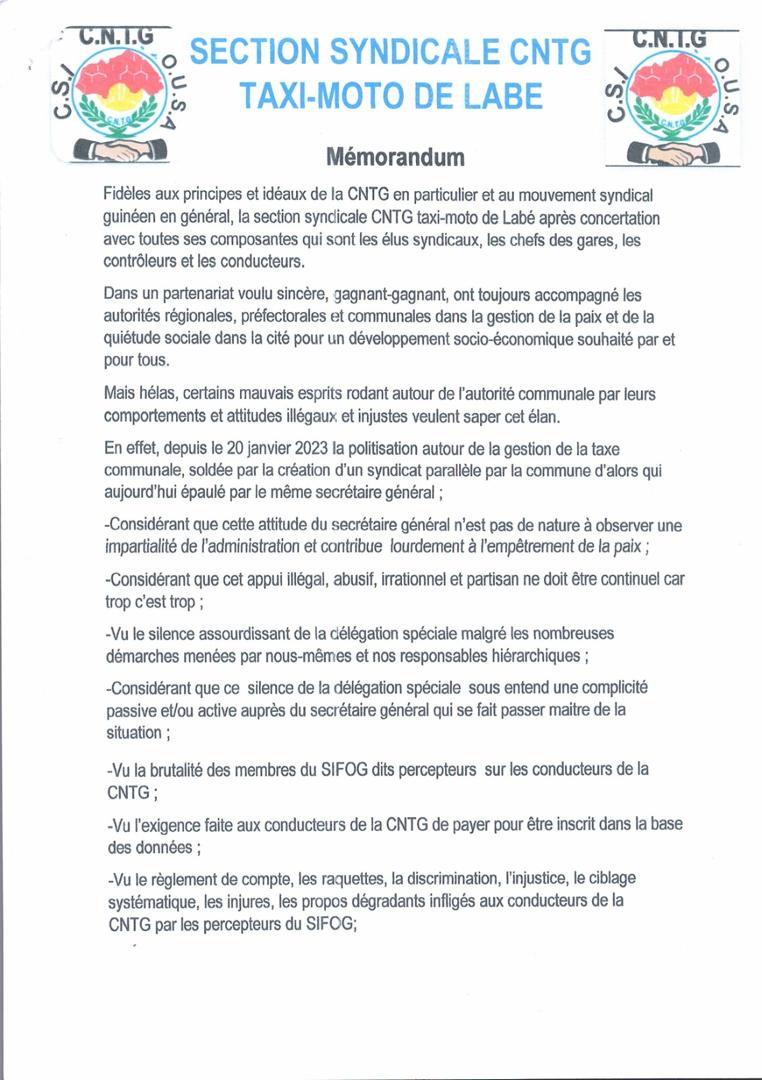 C.N.T.G
C.S.I O.U.S.A
CNTG

SECTION SYNDICALE CNTG
TAXI-MOTO DE LABE

C.N.T.G
C.S.I O.U.S.A
CNTG

Mémorandum

Fidèles aux principes et idéaux de la CNTG en particulier et au mouvement syndical guinéen en général, la section syndicale CNTG taxi-moto de Labé après concertation avec toutes ses composantes qui sont les élus syndicaux, les chefs des gares, les contrôleurs et les conducteurs.

Dans un partenariat voulu sincère, gagnant-gagnant, ont toujours accompagné les autorités régionales, préfectorales et communales dans la gestion de la paix et de la quiétude sociale dans la cité pour un développement socio-économique souhaité par et pour tous.

Mais hélas, certains mauvais esprits rodant autour de l'autorité communale par leurs comportements et attitudes illégaux et injustes veulent saper cet élan.

En effet, depuis le 20 janvier 2023 la politisation autour de la gestion de la taxe communale, soldée par la création d'un syndicat parallèle par la commune d'alors qui aujourd'hui épaulé par le même secrétaire général ;

-Considérant que cette attitude du secrétaire général n'est pas de nature à observer une impartialité de l'administration et contribue lourdement à l'empêtrement de la paix ;

-Considérant que cet appui illégal, abusif, irrationnel et partisan ne doit être continuel car trop c'est trop ;

-Vu le silence assourdissant de la délégation spéciale malgré les nombreuses démarches menées par nous-mêmes et nos responsables hiérarchiques ;

-Considérant que ce silence de la délégation spéciale sous entend une complicité passive et/ou active auprès du secrétaire général qui se fait passer maitre de la situation ;

-Vu la brutalité des membres du SIFOG dits percepteurs sur les conducteurs de la CNTG ;

-Vu l'exigence faite aux conducteurs de la CNTG de payer pour être inscrit dans la base des données ;

-Vu le règlement de compte, les raquettes, la discrimination, l'injustice, le ciblage systématique, les injures, les propos dégradants infligés aux conducteurs de la CNTG par les percepteurs du SIFOG;